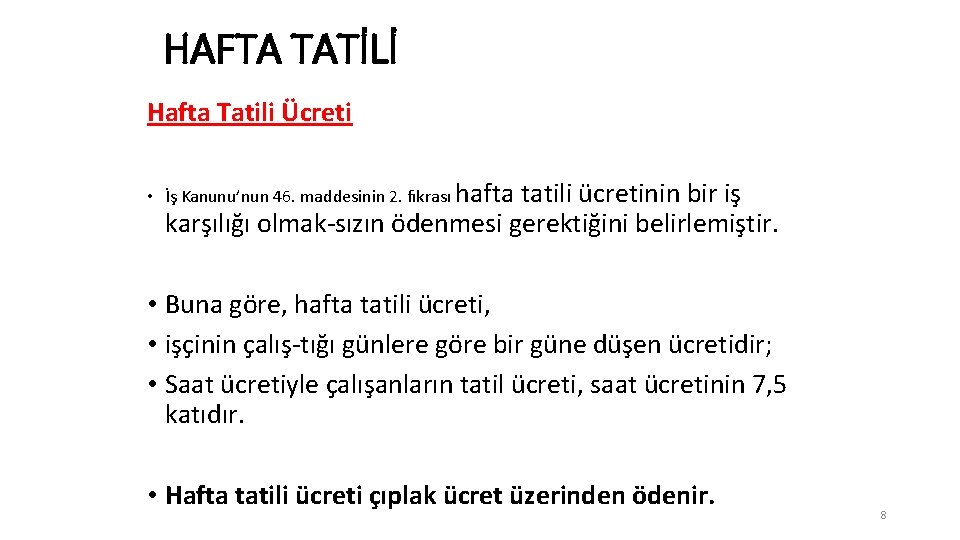 HAFTA TATİLİ

Hafta Tatili Ücreti

• İş Kanunu'nun 46. maddesinin 2. fıkrası hafta tatili ücretinin bir iş karşılığı olmak-sızın ödenmesi gerektiğini belirlemiştir.

• Buna göre, hafta tatili ücreti,
• işçinin çalış-tığı günlere göre bir güne düşen ücretidir;
• Saat ücretiyle çalışanların tatil ücreti, saat ücretinin 7,5 katıdır.

• Hafta tatili ücreti çıplak ücret üzerinden ödenir.

8